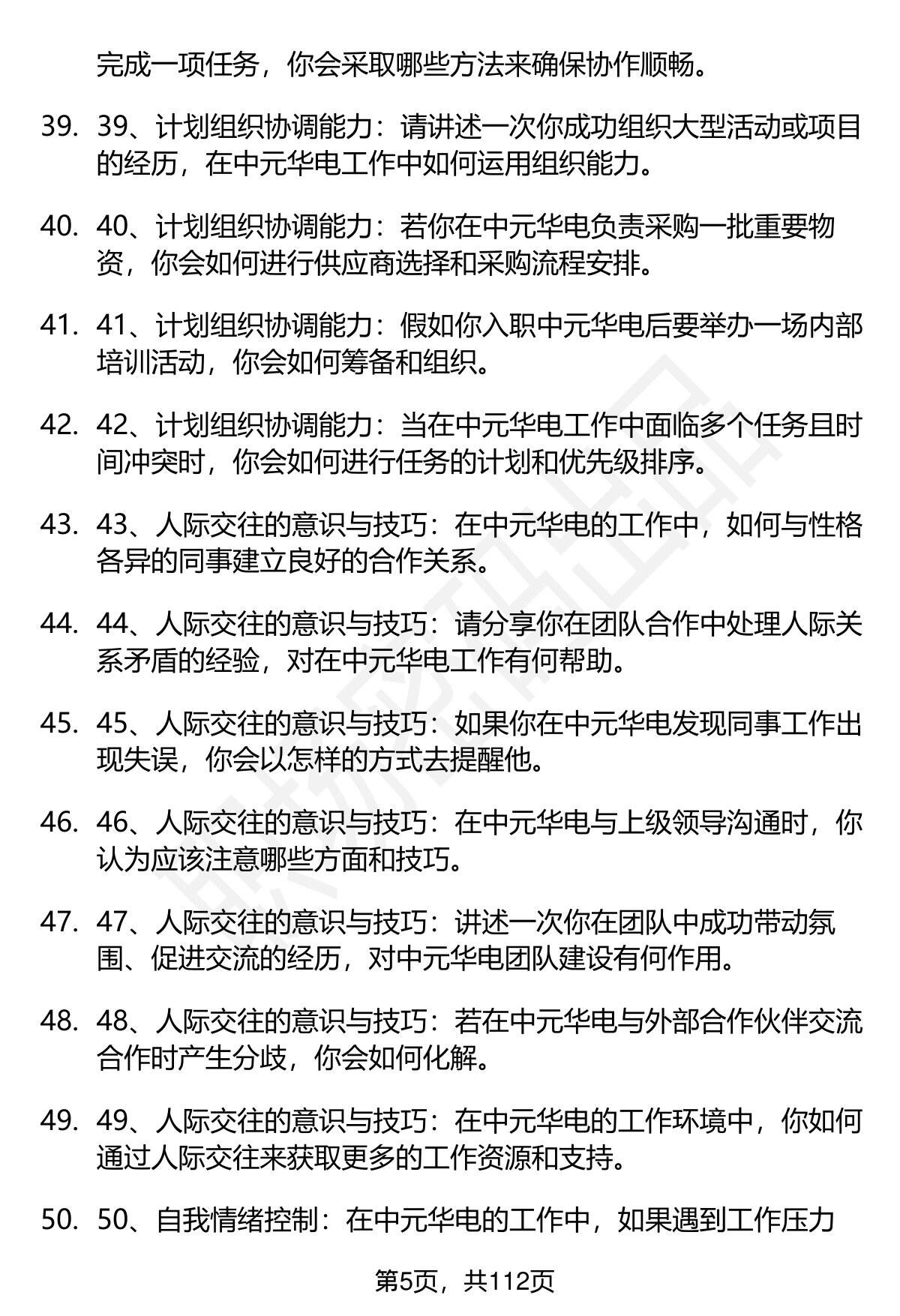 完成一项任务，你会采取哪些方法来确保协作顺畅。

39. 39、计划组织协调能力：请讲述一次你成功组织大型活动或项目的经历，在中元华电工作中如何运用组织能力。

40. 40、计划组织协调能力：若你在中元华电负责采购一批重要物资，你会如何进行供应商选择和采购流程安排。

41. 41、计划组织协调能力：假如你入职中元华电后要举办一场内部培训活动，你会如何筹备和组织。

42. 42、计划组织协调能力：当在中元华电工作中面临多个任务且时间冲突时，你会如何进行任务的计划和优先级排序。

43. 43、人际交往的意识与技巧：在中元华电的工作中，如何与性格各异的同事建立良好的合作关系。

44. 44、人际交往的意识与技巧：请分享你在团队合作中处理人际关系矛盾的经验，对在中元华电工作有何帮助。

45. 45、人际交往的意识与技巧：如果你在中元华电发现同事工作出现失误，你会以怎样的方式去提醒他。

46. 46、人际交往的意识与技巧：在中元华电与上级领导沟通时，你认为应该注意哪些方面和技巧。

47. 47、人际交往的意识与技巧：讲述一次你在团队中成功带动氛围、促进交流的经历，对中元华电团队建设有何作用。

48. 48、人际交往的意识与技巧：若在中元华电与外部合作伙伴交流合作时产生分歧，你会如何化解。

49. 49、人际交往的意识与技巧：在中元华电的工作环境中，你如何通过人际交往来获取更多的工作资源和支持。

50. 50、自我情绪控制：在中元华电的工作中，如果遇到工作压力

第5页，共112页